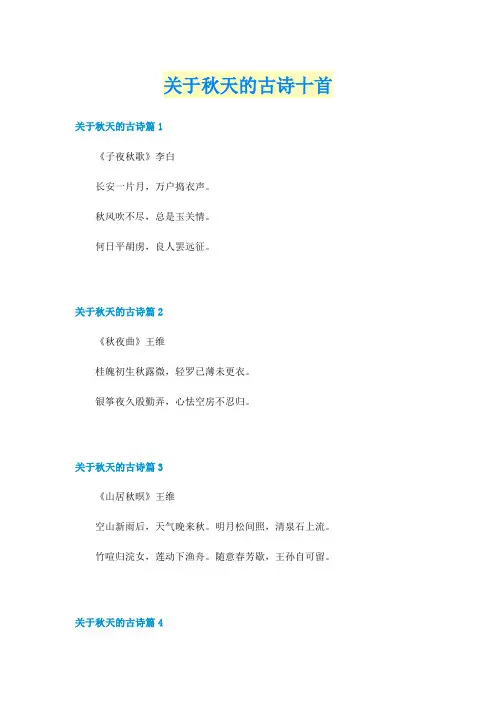 关于秋天的古诗十首

关于秋天的古诗篇 1

《子夜秋歌》李白

长安一片月，万户捣衣声。

秋风吹不尽，总是玉关情。

何日平胡虏，良人罢远征。

关于秋天的古诗篇 2

《秋夜曲》王维

桂魄初生秋露微，轻罗已薄未更衣。

银筝夜久殷勤弄，心怯空房不忍归。

关于秋天的古诗篇 3

《山居秋暝》王维

空山新雨后，天气晚来秋。明月松间照，清泉石上流。

竹喧归浣女，莲动下渔舟。随意春芳歇，王孙自可留。

关于秋天的古诗篇 4